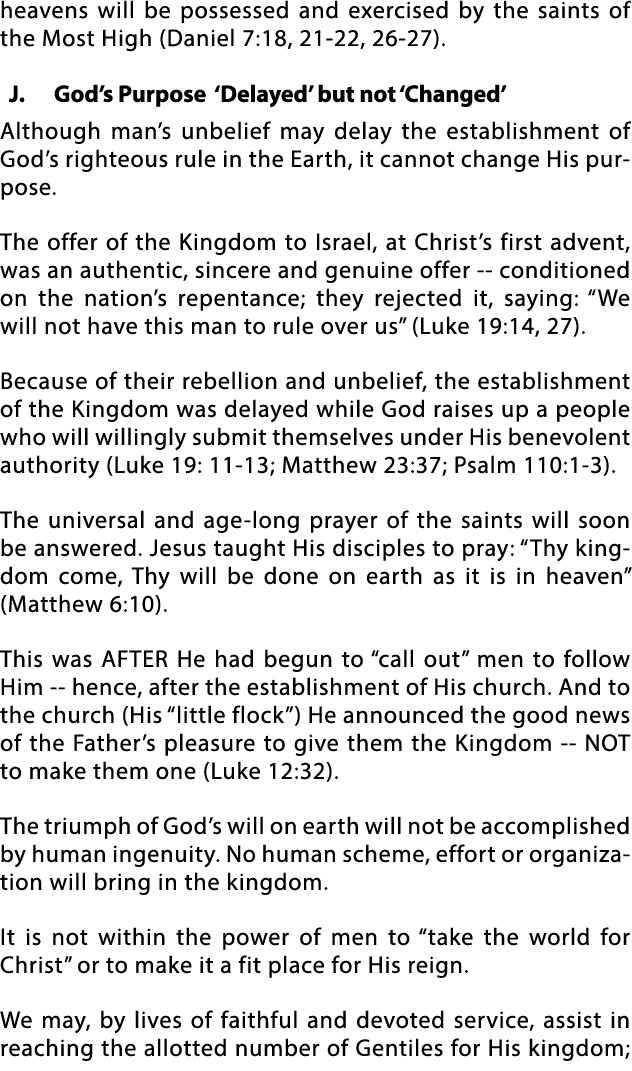 heavens will be possessed and exercised by the saints of the Most High (Daniel 7:18, 21-22, 26-27).

J. God's Purpose 'Delayed' but not 'Changed'

Although man's unbelief may delay the establishment of God's righteous rule in the Earth, it cannot change His purpose.

The offer of the Kingdom to Israel, at Christ's first advent, was an authentic, sincere and genuine offer -- conditioned on the nation's repentance; they rejected it, saying: "We will not have this man to rule over us" (Luke 19:14, 27).

Because of their rebellion and unbelief, the establishment of the Kingdom was delayed while God raises up a people who will willingly submit themselves under His benevolent authority (Luke 19: 11-13; Matthew 23:37; Psalm 110:1-3).

The universal and age-long prayer of the saints will soon be answered. Jesus taught His disciples to pray: "Thy kingdom come, Thy will be done on earth as it is in heaven" (Matthew 6:10).

This was AFTER He had begun to "call out" men to follow Him -- hence, after the establishment of His church. And to the church (His "little flock") He announced the good news of the Father's pleasure to give them the Kingdom -- NOT to make them one (Luke 12:32).

The triumph of God's will on earth will not be accomplished by human ingenuity. No human scheme, effort or organization will bring in the kingdom.

It is not within the power of men to "take the world for Christ" or to make it a fit place for His reign.

We may, by lives of faithful and devoted service, assist in reaching the allotted number of Gentiles for His kingdom;